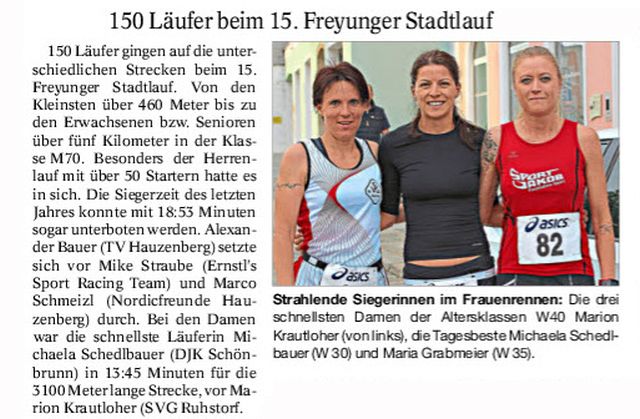 150 Läufer beim 15. Freyunger Stadtlauf

150 Läufer gingen auf die unterschiedlichen Strecken beim 15. Freyunger Stadtlauf. Von den Kleinsten über 460 Meter bis zu den Erwachsenen bzw. Senioren über fünf Kilometer in der Klasse M70. Besonders der Herrenlauf mit über 50 Startern hatte es in sich. Die Siegerzeit des letzten Jahres konnte mit 18:53 Minuten sogar unterboten werden. Alexander Bauer (TV Hauzenberg) setzte sich vor Mike Straube (Ernstl's Sport Racing Team) und Marco Schmeizl (Nordicfreunde Hauzenberg) durch. Bei den Damen war die schnellste Läuferin Michaela Schedlbauer (DJK Schönbrunn) in 13:45 Minuten für die 3100 Meter lange Strecke, vor Marion Krautloher (SVG Ruhstorf.

SPORT JAKOB

asics
82

asics

Strahlende Siegerinnen im Frauenrennen: Die drei schnellsten Damen der Altersklassen W40 Marion Krautloher (von links), die Tagesbeste Michaela Schedlbauer (W 30) und Maria Grabmeier (W 35).